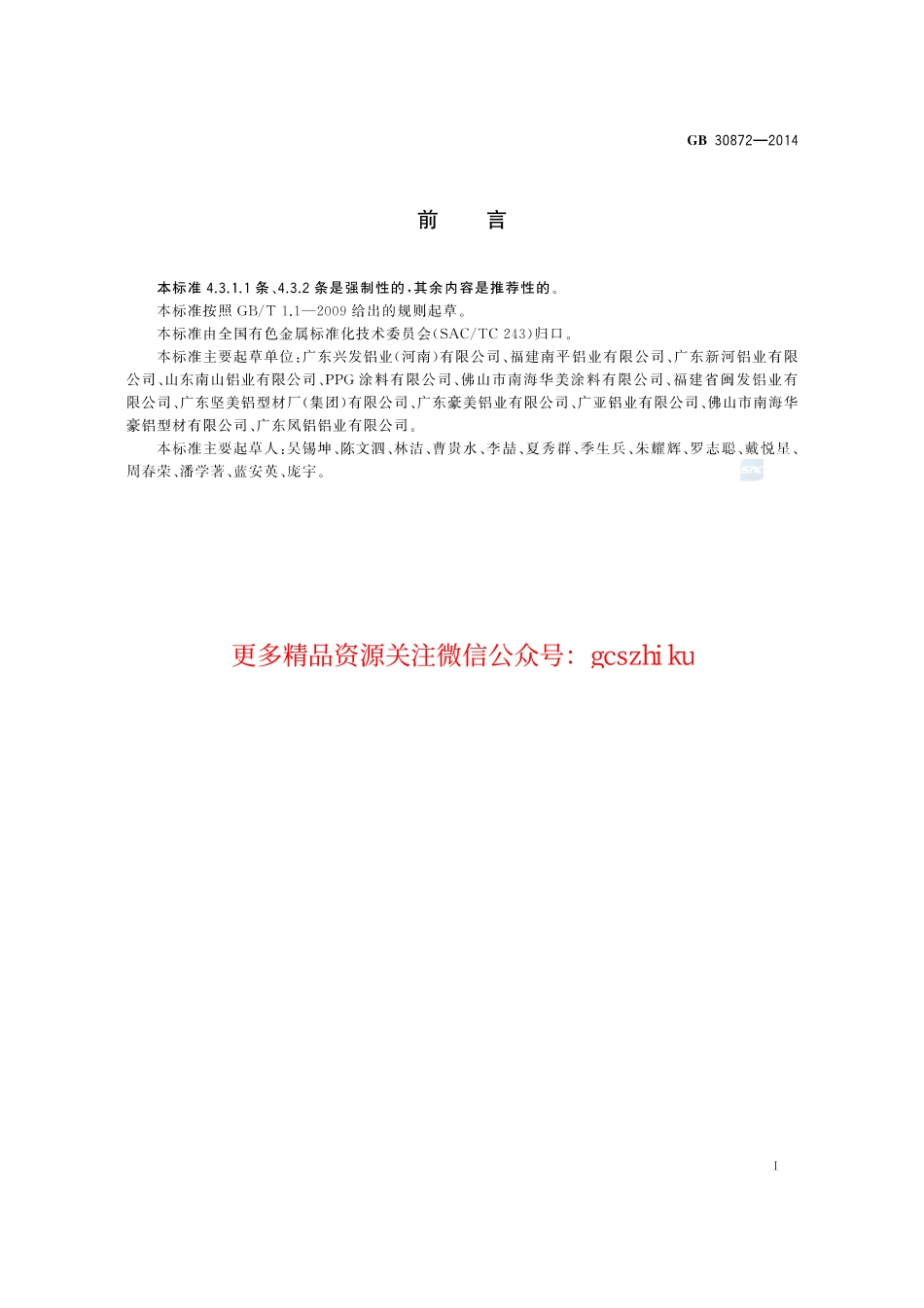 GB 30872—2014

前　言

本标准 4.3.1.1 条、4.3.2 条是强制性的，其余内容是推荐性的。

本标准按照 GB/T 1.1—2009 给出的规则起草。

本标准由全国有色金属标准化技术委员会(SAC/TC 243)归口。

本标准主要起草单位：广东兴发铝业(河南)有限公司、福建南平铝业有限公司、广东新河铝业有限公司、山东南山铝业有限公司、PPG 涂料有限公司、佛山市南海华美涂料有限公司、福建省闽发铝业有限公司、广东坚美铝型材厂(集团)有限公司、广东豪美铝业有限公司、广亚铝业有限公司、佛山市南海华豪铝型材有限公司、广东凤铝铝业有限公司。

本标准主要起草人：吴锡坤、陈文泗、林洁、曹贵水、李喆、夏秀群、季生兵、朱耀辉、罗志聪、戴悦星、周春荣、潘学著、蓝安英、庞宇。

SAC

更多精品资源关注微信公众号：gcszhiku

I